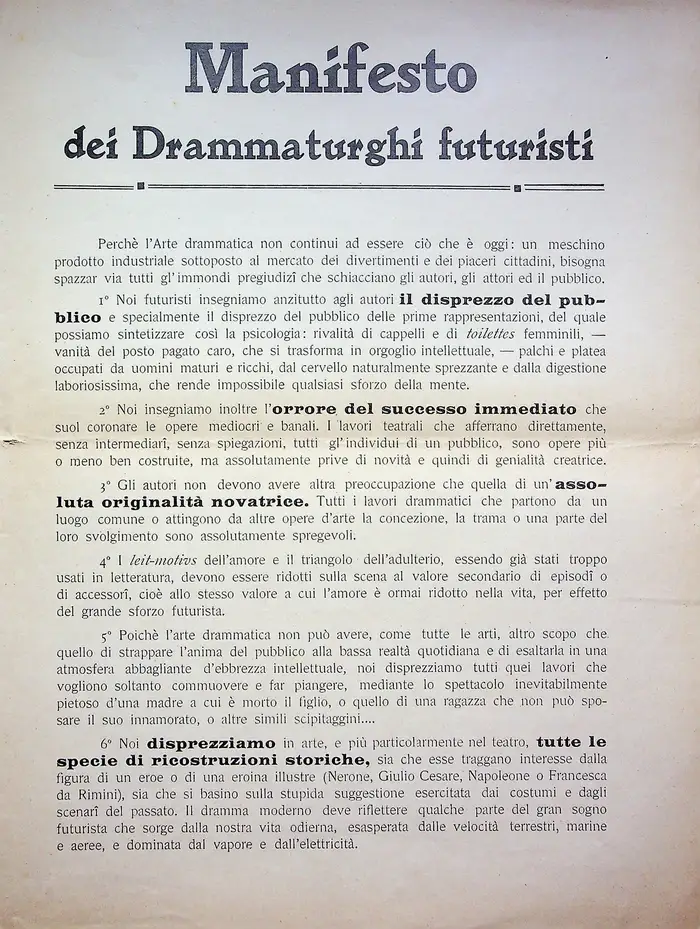 Manifesto
dei Drammaturghi futuristi

Perchè l'Arte drammatica non continui ad essere ciò che è oggi: un meschino prodotto industriale sottoposto al mercato dei divertimenti e dei piaceri cittadini, bisogna spazzar via tutti gl'immondi pregiudizî che schiacciano gli autori, gli attori ed il pubblico.

1° Noi futuristi insegniamo anzitutto agli autori il disprezzo del pubblico e specialmente il disprezzo del pubblico delle prime rappresentazioni, del quale possiamo sintetizzare così la psicologia: rivalità di cappelli e di toilettes femminili, — vanità del posto pagato caro, che si trasforma in orgoglio intellettuale, — palchi e platea occupati da uomini maturi e ricchi, dal cervello naturalmente sprezzante e dalla digestione laboriosissima, che rende impossibile qualsiasi sforzo della mente.

2° Noi insegniamo inoltre l'orrore del successo immediato che suol coronare le opere mediocri e banali. I lavori teatrali che afferrano direttamente, senza intermediarî, senza spiegazioni, tutti gl'individui di un pubblico, sono opere più o meno ben costruite, ma assolutamente prive di novità e quindi di genialità creatrice.

3° Gli autori non devono avere altra preoccupazione che quella di un'assoluta originalità novatrice. Tutti i lavori drammatici che partono da un luogo comune o attingono da altre opere d'arte la concezione, la trama o una parte del loro svolgimento sono assolutamente spregevoli.

4° I leit-motivs dell'amore e il triangolo dell'adulterio, essendo già stati troppo usati in letteratura, devono essere ridotti sulla scena al valore secondario di episodî o di accessorî, cioè allo stesso valore a cui l'amore è ormai ridotto nella vita, per effetto del grande sforzo futurista.

5° Poichè l'arte drammatica non può avere, come tutte le arti, altro scopo che quello di strappare l'anima del pubblico alla bassa realtà quotidiana e di esaltarla in una atmosfera abbagliante d'ebbrezza intellettuale, noi disprezziamo tutti quei lavori che vogliono soltanto commuovere e far piangere, mediante lo spettacolo inevitabilmente pietoso d'una madre a cui è morto il figlio, o quello di una ragazza che non può sposare il suo innamorato, o altre simili scipitaggini....

6° Noi disprezziamo in arte, e più particolarmente nel teatro, tutte le specie di ricostruzioni storiche, sia che esse traggano interesse dalla figura di un eroe o di una eroina illustre (Nerone, Giulio Cesare, Napoleone o Francesca da Rimini), sia che si basino sulla stupida suggestione esercitata dai costumi e dagli scenarî del passato. Il dramma moderno deve riflettere qualche parte del gran sogno futurista che sorge dalla nostra vita odierna, esasperata dalle velocità terrestri, marine e aeree, e dominata dal vapore e dall'elettricità.